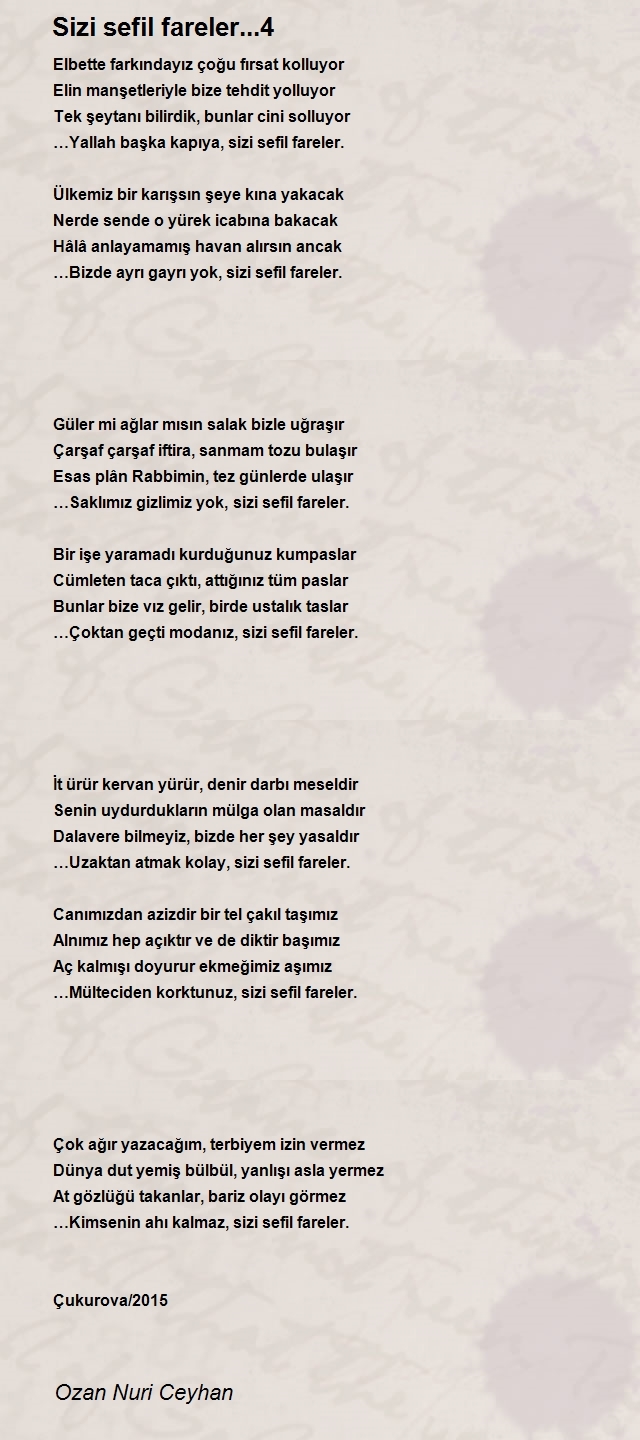 Sizi sefil fareler...4

Elbette farkındayız çoğu fırsat kolluyor
Elin manşetleriyle bize tehdit yolluyor
Tek şeytanı bilirdik, bunlar cini solluyor
…Yallah başka kapıya, sizi sefil fareler.

Ülkemiz bir karışsın şeye kına yakacak
Nerde sende o yürek icabına bakacak
Hâlâ anlayamamış havan alırsın ancak
…Bizde ayrı gayrı yok, sizi sefil fareler.

Güler mi ağlar mısın salak bizle uğraşır
Çarşaf çarşaf iftira, sanmam tozu bulaşır
Esas plân Rabbimin, tez günlerde ulaşır
…Saklımız gizlimiz yok, sizi sefil fareler.

Bir işe yaramadı kurduğunuz kumpaslar
Cümleten taca çıktı, attığınız tüm paslar
Bunlar bize vız gelir, birde ustalık taslar
…Çoktan geçti modanız, sizi sefil fareler.

İt ürür kervan yürür, denir darbı meseldir
Senin uydurdukların mülga olan masaldır
Dalavere bilmeyiz, bizde her şey yasaldır
…Uzaktan atmak kolay, sizi sefil fareler.

Canımızdan azizdir bir tel çakıl taşımız
Alnımız hep açıktır ve de diktir başımız
Aç kalmışı doyurur ekmeğimiz aşımız
…Mülteciden korktunuz, sizi sefil fareler.

Çok ağır yazacağım, terbiyem izin vermez
Dünya dut yemiş bülbül, yanlışı asla yermez
At gözlüğü takanlar, bariz olayı görmez
…Kimsenin ahı kalmaz, sizi sefil fareler.

Çukurova/2015

Ozan Nuri Ceyhan